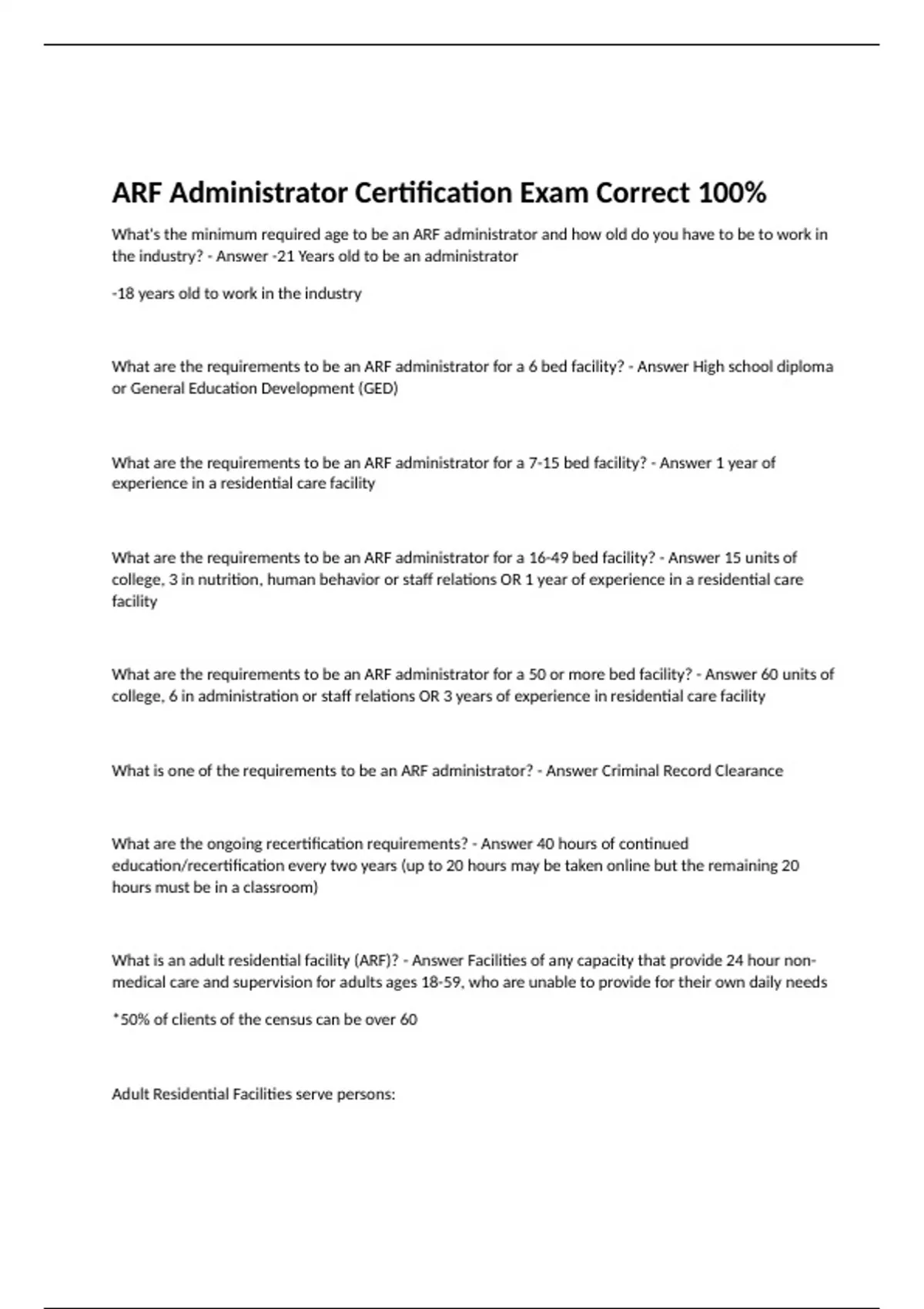 ARF Administrator Certification Exam Correct 100%

What's the minimum required age to be an ARF administrator and how old do you have to be to work in the industry? - Answer -21 Years old to be an administrator

-18 years old to work in the industry

What are the requirements to be an ARF administrator for a 6 bed facility? - Answer High school diploma or General Education Development (GED)

What are the requirements to be an ARF administrator for a 7-15 bed facility? - Answer 1 year of experience in a residential care facility

What are the requirements to be an ARF administrator for a 16-49 bed facility? - Answer 15 units of college, 3 in nutrition, human behavior or staff relations OR 1 year of experience in a residential care facility

What are the requirements to be an ARF administrator for a 50 or more bed facility? - Answer 60 units of college, 6 in administration or staff relations OR 3 years of experience in residential care facility

What is one of the requirements to be an ARF administrator? - Answer Criminal Record Clearance

What are the ongoing recertification requirements? - Answer 40 hours of continued education/recertification every two years (up to 20 hours may be taken online but the remaining 20 hours must be in a classroom)

What is an adult residential facility (ARF)? - Answer Facilities of any capacity that provide 24 hour non-medical care and supervision for adults ages 18-59, who are unable to provide for their own daily needs

*50% of clients of the census can be over 60

Adult Residential Facilities serve persons: